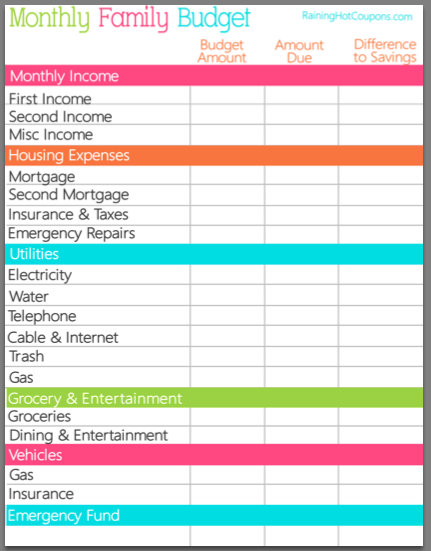 Monthly Family Budget

RainingHotCoupons.com

|  | Budget Amount | Amount Due | Difference to Savings |
|---|---|---|---|
| Monthly Income |  |  |  |
| First Income |  |  |  |
| Second Income |  |  |  |
| Misc Income |  |  |  |
| Housing Expenses |  |  |  |
| Mortgage |  |  |  |
| Second Mortgage |  |  |  |
| Insurance & Taxes |  |  |  |
| Emergency Repairs |  |  |  |
| Utilities |  |  |  |
| Electricity |  |  |  |
| Water |  |  |  |
| Telephone |  |  |  |
| Cable & Internet |  |  |  |
| Trash |  |  |  |
| Gas |  |  |  |
| Grocery & Entertainment |  |  |  |
| Groceries |  |  |  |
| Dining & Entertainment |  |  |  |
| Vehicles |  |  |  |
| Gas |  |  |  |
| Insurance |  |  |  |
| Emergency Fund |  |  |  |
|  |  |  |  |